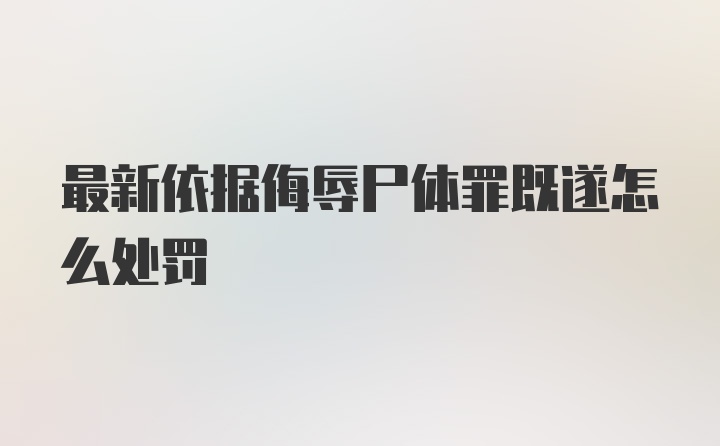 最新依据侮辱尸体罪既遂怎么处罚